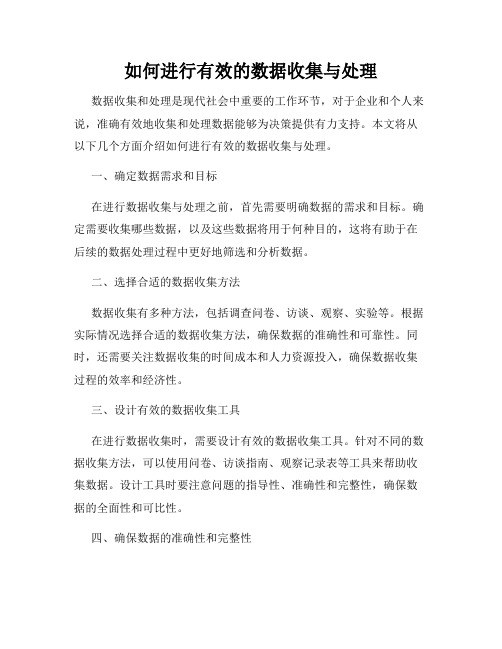 如何进行有效的数据收集与处理

数据收集和处理是现代社会中重要的工作环节，对于企业和个人来说，准确有效地收集和处理数据能够为决策提供有力支持。本文将从以下几个方面介绍如何进行有效的数据收集与处理。

一、确定数据需求和目标

在进行数据收集与处理之前，首先需要明确数据的需求和目标。确定需要收集哪些数据，以及这些数据将用于何种目的，这将有助于在后续的数据处理过程中更好地筛选和分析数据。

二、选择合适的数据收集方法

数据收集有多种方法，包括调查问卷、访谈、观察、实验等。根据实际情况选择合适的数据收集方法，确保数据的准确性和可靠性。同时，还需要关注数据收集的时间成本和人力资源投入，确保数据收集过程的效率和经济性。

三、设计有效的数据收集工具

在进行数据收集时，需要设计有效的数据收集工具。针对不同的数据收集方法，可以使用问卷、访谈指南、观察记录表等工具来帮助收集数据。设计工具时要注意问题的指导性、准确性和完整性，确保数据的全面性和可比性。

四、确保数据的准确性和完整性